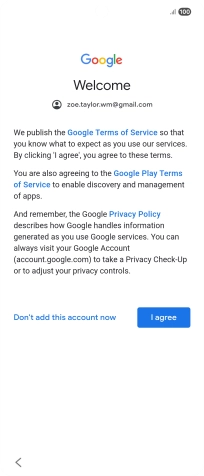 100

Google

Welcome

zoe.taylor.wm@gmail.com

We publish the Google Terms of Service so that you know what to expect as you use our services. By clicking 'I agree', you agree to these terms.

You are also agreeing to the Google Play Terms of Service to enable discovery and management of apps.

And remember, the Google Privacy Policy describes how Google handles information generated as you use Google services. You can always visit your Google Account (account.google.com) to take a Privacy Check-Up or to adjust your privacy controls.

Don't add this account now

I agree